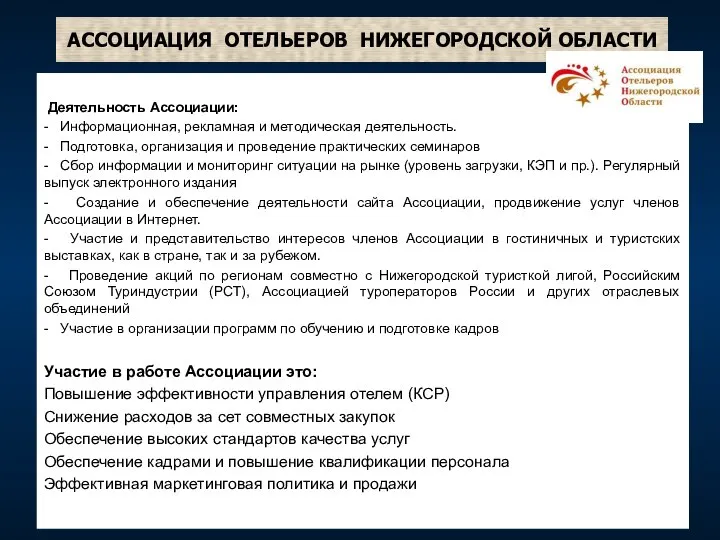 АССОЦИАЦИЯ ОТЕЛЬЕРОВ НИЖЕГОРОДСКОЙ ОБЛАСТИ

Ассоциация Отельеров Нижегородской Области

Деятельность Ассоциации:
- Информационная, рекламная и методическая деятельность.
- Подготовка, организация и проведение практических семинаров
- Сбор информации и мониторинг ситуации на рынке (уровень загрузки, КЭП и пр.). Регулярный выпуск электронного издания
- Создание и обеспечение деятельности сайта Ассоциации, продвижение услуг членов Ассоциации в Интернет.
- Участие и представительство интересов членов Ассоциации в гостиничных и туристских выставках, как в стране, так и за рубежом.
- Проведение акций по регионам совместно с Нижегородской туристкой лигой, Российским Союзом Туриндустрии (РСТ), Ассоциацией туроператоров России и других отраслевых объединений
- Участие в организации программ по обучению и подготовке кадров

Участие в работе Ассоциации это:
Повышение эффективности управления отелем (КСР)
Снижение расходов за сет совместных закупок
Обеспечение высоких стандартов качества услуг
Обеспечение кадрами и повышение квалификации персонала
Эффективная маркетинговая политика и продажи